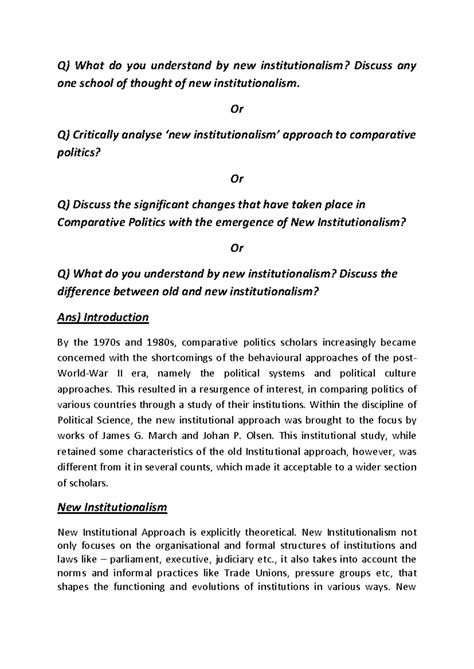 Q) What do you understand by new institutionalism? Discuss any one school of thought of new institutionalism.

Or

Q) Critically analyse 'new institutionalism' approach to comparative politics?

Or

Q) Discuss the significant changes that have taken place in Comparative Politics with the emergence of New Institutionalism?

Or

Q) What do you understand by new institutionalism? Discuss the difference between old and new institutionalism?

Ans) Introduction

By the 1970s and 1980s, comparative politics scholars increasingly became concerned with the shortcomings of the behavioural approaches of the post-World-War II era, namely the political systems and political culture approaches. This resulted in a resurgence of interest, in comparing politics of various countries through a study of their institutions. Within the discipline of Political Science, the new institutional approach was brought to the focus by works of James G. March and Johan P. Olsen. This institutional study, while retained some characteristics of the old Institutional approach, however, was different from it in several counts, which made it acceptable to a wider section of scholars.

New Institutionalism

New Institutional Approach is explicitly theoretical. New Institutionalism not only focuses on the organisational and formal structures of institutions and laws like – parliament, executive, judiciary etc., it also takes into account the norms and informal practices like Trade Unions, pressure groups etc, that shapes the functioning and evolutions of institutions in various ways. New